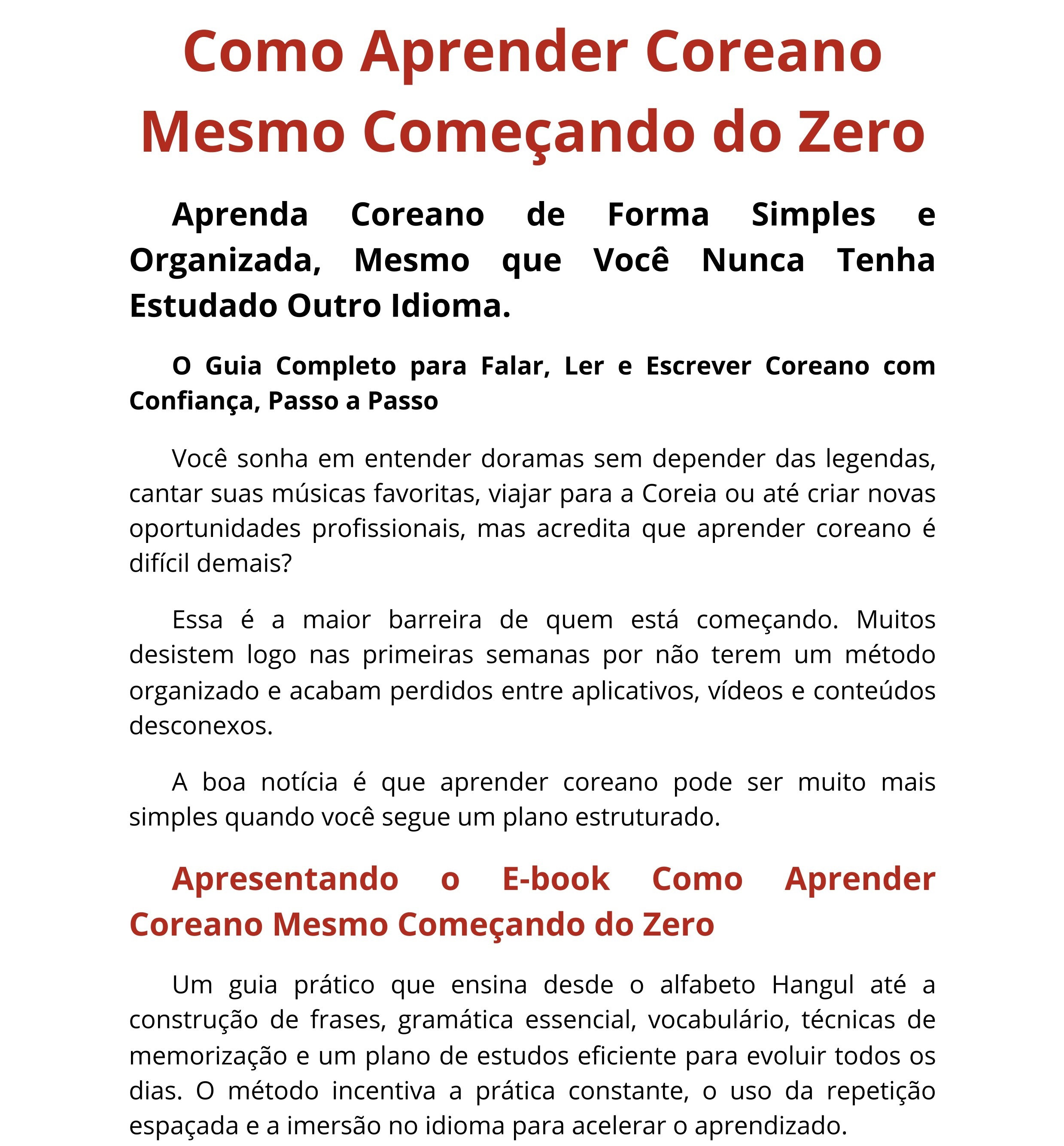 Como Aprender Coreano Mesmo Começando do Zero

Aprenda Coreano de Forma Simples e Organizada, Mesmo que Você Nunca Tenha Estudado Outro Idioma.

O Guia Completo para Falar, Ler e Escrever Coreano com Confiança, Passo a Passo

Você sonha em entender doramas sem depender das legendas, cantar suas músicas favoritas, viajar para a Coreia ou até criar novas oportunidades profissionais, mas acredita que aprender coreano é difícil demais?

Essa é a maior barreira de quem está começando. Muitos desistem logo nas primeiras semanas por não terem um método organizado e acabam perdidos entre aplicativos, vídeos e conteúdos desconexos.

A boa notícia é que aprender coreano pode ser muito mais simples quando você segue um plano estruturado.

Apresentando o E-book Como Aprender Coreano Mesmo Começando do Zero

Um guia prático que ensina desde o alfabeto Hangul até a construção de frases, gramática essencial, vocabulário, técnicas de memorização e um plano de estudos eficiente para evoluir todos os dias. O método incentiva a prática constante, o uso da repetição espaçada e a imersão no idioma para acelerar o aprendizado.